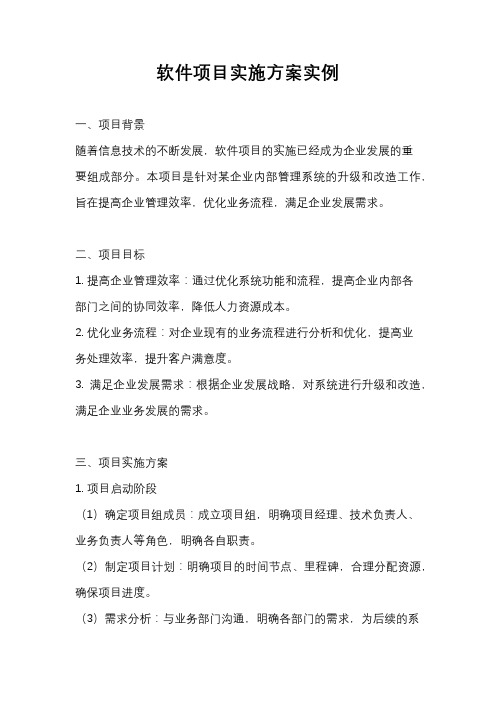 软件项目实施方案实例

一、项目背景

随着信息技术的不断发展，软件项目的实施已经成为企业发展的重要组成部分。本项目是针对某企业内部管理系统的升级和改造工作，旨在提高企业管理效率，优化业务流程，满足企业发展需求。

二、项目目标

1. 提高企业管理效率：通过优化系统功能和流程，提高企业内部各部门之间的协同效率，降低人力资源成本。

2. 优化业务流程：对企业现有的业务流程进行分析和优化，提高业务处理效率，提升客户满意度。

3. 满足企业发展需求：根据企业发展战略，对系统进行升级和改造，满足企业业务发展的需求。

三、项目实施方案

1. 项目启动阶段

（1）确定项目组成员：成立项目组，明确项目经理、技术负责人、业务负责人等角色，明确各自职责。

（2）制定项目计划：明确项目的时间节点、里程碑，合理分配资源，确保项目进度。

（3）需求分析：与业务部门沟通，明确各部门的需求，为后续的系